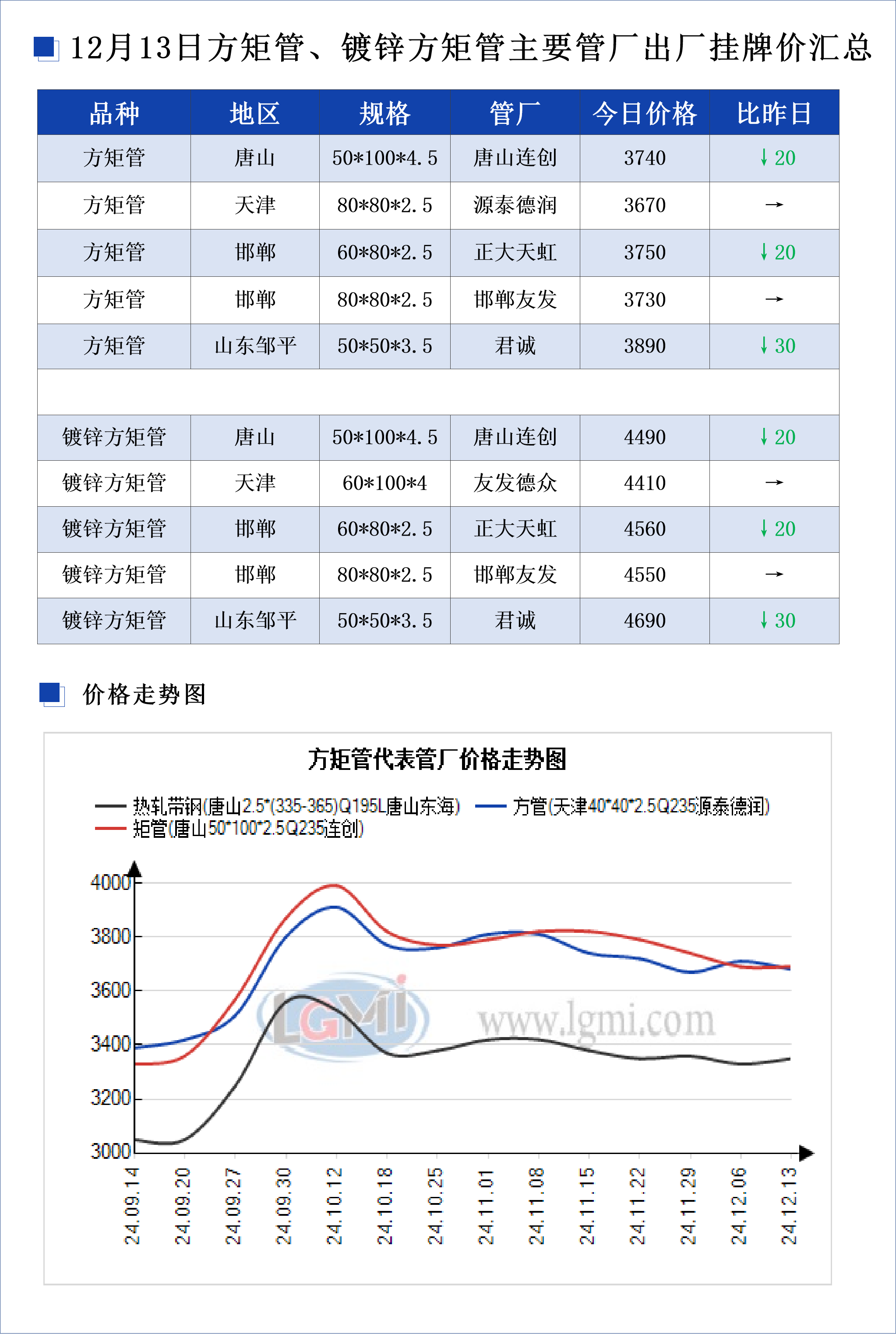 12月13日方矩管、镀锌方矩管主要管厂出厂挂牌价汇总

| 品种 | 地区 | 规格 | 管厂 | 今日价格 | 比昨日 |
|---|---|---|---|---|---|
| 方矩管 | 唐山 | 50*100*4.5 | 唐山连创 | 3740 | ↓20 |
| 方矩管 | 天津 | 80*80*2.5 | 源泰德润 | 3670 | → |
| 方矩管 | 邯郸 | 60*80*2.5 | 正大天虹 | 3750 | ↓20 |
| 方矩管 | 邯郸 | 80*80*2.5 | 邯郸友发 | 3730 | → |
| 方矩管 | 山东邹平 | 50*50*3.5 | 君诚 | 3890 | ↓30 |
| | | | | | |
| 镀锌方矩管 | 唐山 | 50*100*4.5 | 唐山连创 | 4490 | ↓20 |
| 镀锌方矩管 | 天津 | 60*100*4 | 友发德众 | 4410 | → |
| 镀锌方矩管 | 邯郸 | 60*80*2.5 | 正大天虹 | 4560 | ↓20 |
| 镀锌方矩管 | 邯郸 | 80*80*2.5 | 邯郸友发 | 4550 | → |
| 镀锌方矩管 | 山东邹平 | 50*50*3.5 | 君诚 | 4690 | ↓30 |

价格走势图

方矩管代表管厂价格走势图

热轧带钢(唐山2.5*(335-365)Q195L唐山东海) 方管(天津40*40*2.5Q235源泰德润) 矩管(唐山50*100*2.5Q235连创)

4000
3800
3600
3400
3200
3000

LGMI www.lgmi.com

24.09.14 24.09.20 24.09.27 24.09.30 24.10.12 24.10.18 24.10.25 24.11.01 24.11.08 24.11.15 24.11.22 24.11.29 24.12.06 24.12.13